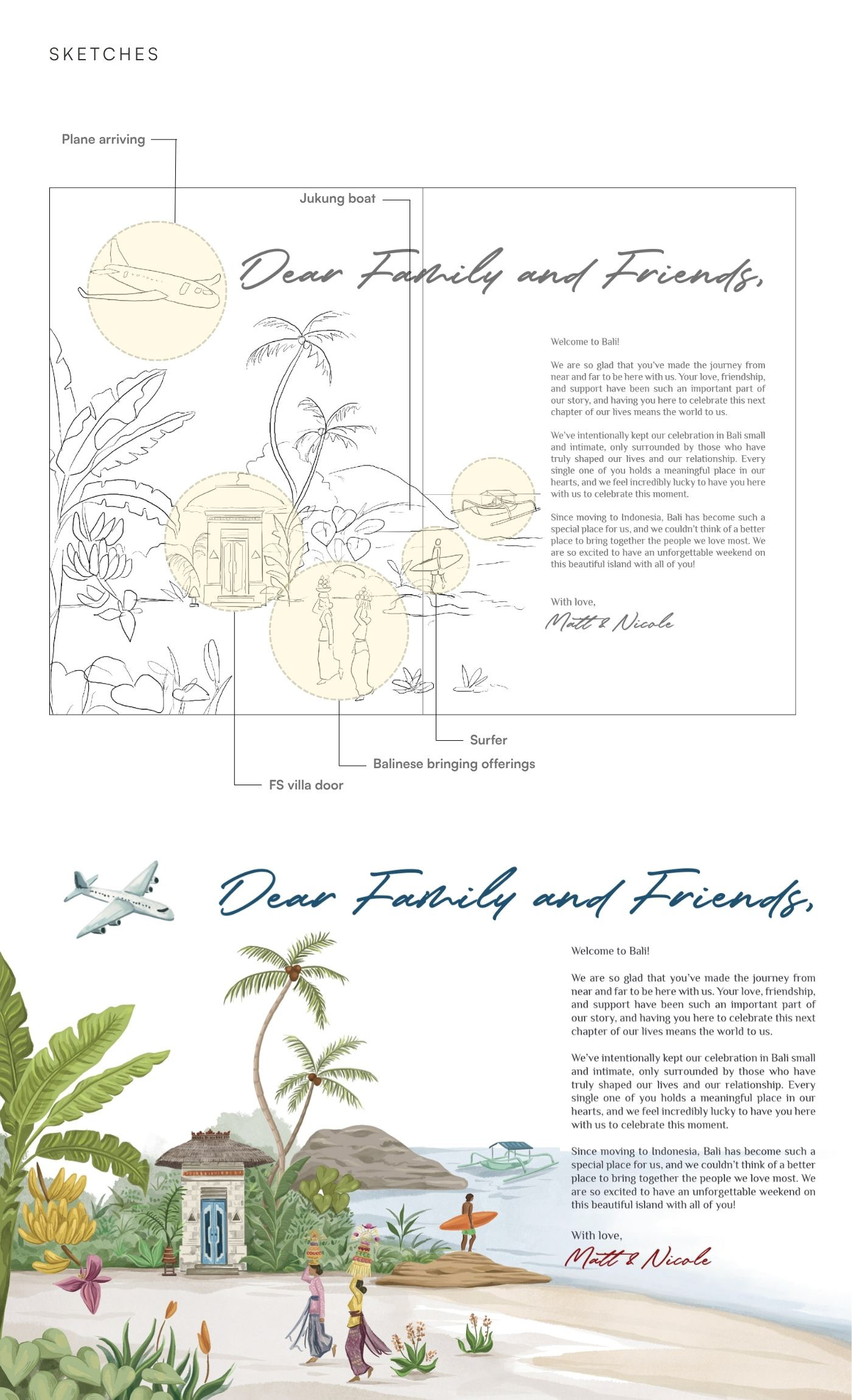 SKETCHES

Plane arriving

Jukung boat

Dear Family and Friends,

Welcome to Bali!

We are so glad that you've made the journey from near and far to be here with us. Your love, friendship, and support have been such an important part of our story, and having you here to celebrate this next chapter of our lives means the world to us.

We've intentionally kept our celebration in Bali small and intimate, only surrounded by those who have truly shaped our lives and our relationship. Every single one of you holds a meaningful place in our hearts, and we feel incredibly lucky to have you here with us to celebrate this moment.

Since moving to Indonesia, Bali has become such a special place for us, and we couldn't think of a better place to bring together the people we love most. We are so excited to have an unforgettable weekend on this beautiful island with all of you!

With love,
Matt & Nicole

Surfer

Balinese bringing offerings

FS villa door

Dear Family and Friends,

Welcome to Bali!

We are so glad that you've made the journey from near and far to be here with us. Your love, friendship, and support have been such an important part of our story, and having you here to celebrate this next chapter of our lives means the world to us.

We've intentionally kept our celebration in Bali small and intimate, only surrounded by those who have truly shaped our lives and our relationship. Every single one of you holds a meaningful place in our hearts, and we feel incredibly lucky to have you here with us to celebrate this moment.

Since moving to Indonesia, Bali has become such a special place for us, and we couldn't think of a better place to bring together the people we love most. We are so excited to have an unforgettable weekend on this beautiful island with all of you!

With love,
Matt & Nicole